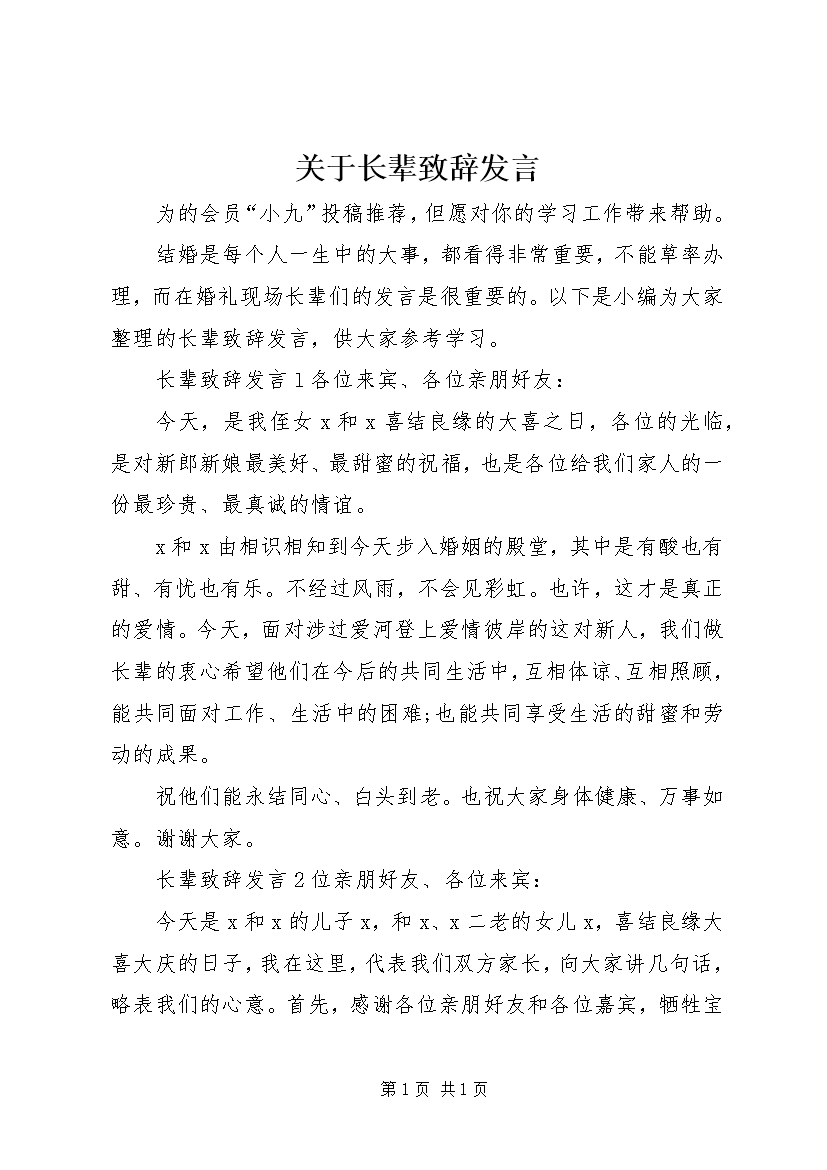 关于长辈致辞发言

为的会员“小九”投稿推荐，但愿对你的学习工作带来帮助。

结婚是每个人一生中的大事，都看得非常重要，不能草率办理，而在婚礼现场长辈们的发言是很重要的。以下是小编为大家整理的长辈致辞发言，供大家参考学习。

长辈致辞发言1各位来宾、各位亲朋好友：

今天，是我侄女x和x喜结良缘的大喜之日，各位的光临，是对新郎新娘最美好、最甜蜜的祝福，也是各位给我们家人的一份最珍贵、最真诚的情谊。

x和x由相识相知到今天步入婚姻的殿堂，其中是有酸也有甜、有忧也有乐。不经过风雨，不会见彩虹。也许，这才是真正的爱情。今天，面对涉过爱河登上爱情彼岸的这对新人，我们做长辈的衷心希望他们在今后的共同生活中，互相体谅、互相照顾，能共同面对工作、生活中的困难;也能共同享受生活的甜蜜和劳动的成果。

祝他们能永结同心、白头到老。也祝大家身体健康、万事如意。谢谢大家。

长辈致辞发言2位亲朋好友、各位来宾：

今天是x和x的儿子x，和x、x二老的女儿x，喜结良缘大喜大庆的日子，我在这里，代表我们双方家长，向大家讲几句话，略表我们的心意。首先，感谢各位亲朋好友和各位嘉宾，牺牲宝

第1页 共1页